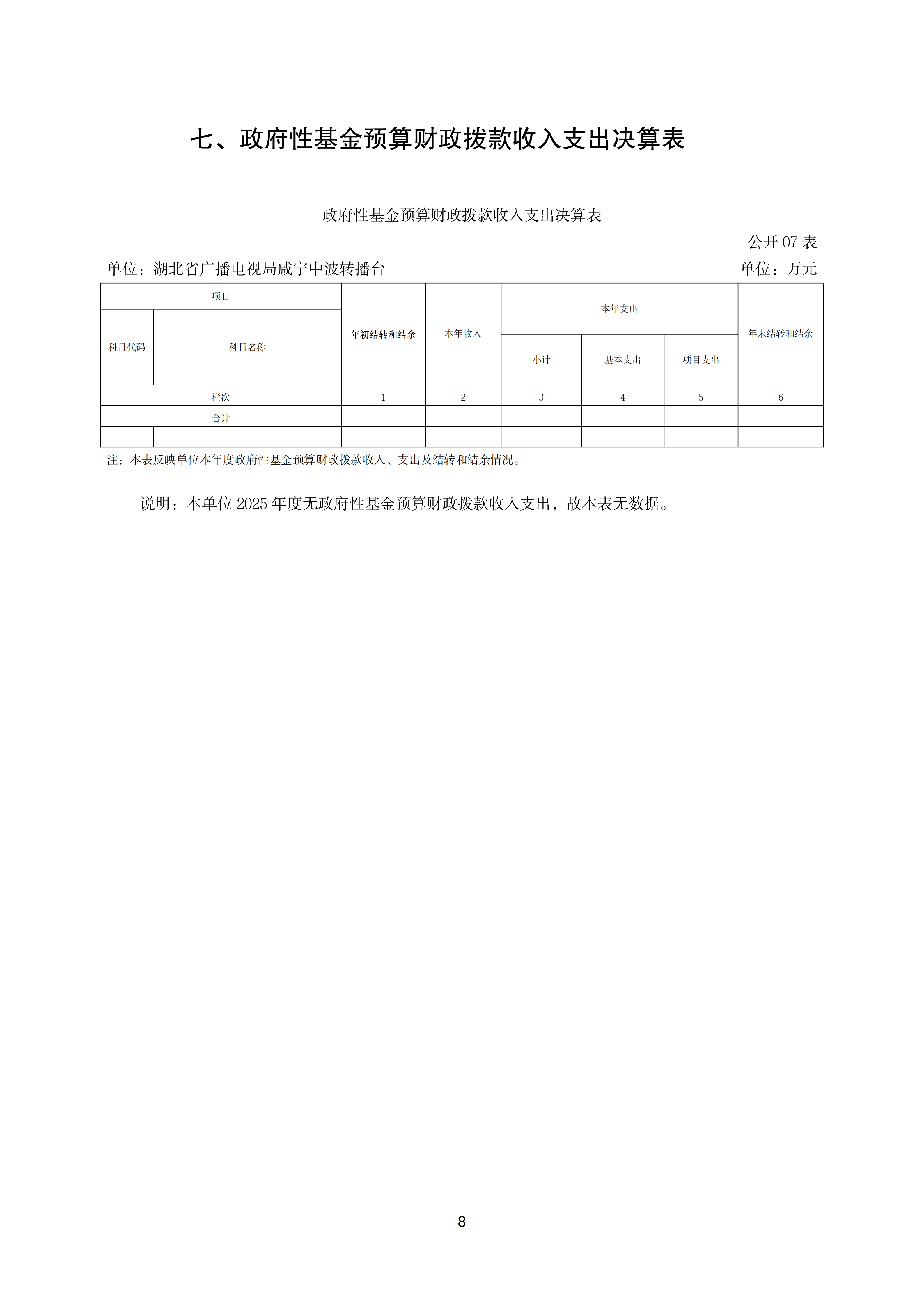 七、政府性基金预算财政拨款收入支出决算表

政府性基金预算财政拨款收入支出决算表

公开07表

单位：湖北省广播电视局咸宁中波转播台 单位：万元

| 项目 | | 年初结转和结余 | 本年收入 | 本年支出 | | | 年末结转和结余 |
|---|---|---|---|---|---|---|---|
| 科目代码 | 科目名称 | | | 小计 | 基本支出 | 项目支出 | |
| 栏次 | | 1 | 2 | 3 | 4 | 5 | 6 |
| 合计 | | | | | | | |
| | | | | | | | |

注：本表反映单位本年度政府性基金预算财政拨款收入、支出及结转和结余情况。

说明：本单位2025年度无政府性基金预算财政拨款收入支出，故本表无数据。

8